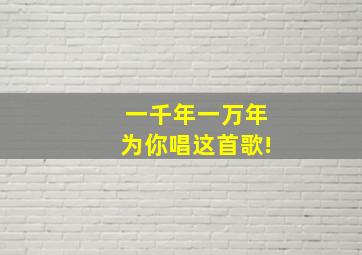 一千年一万年
为你唱这首歌!